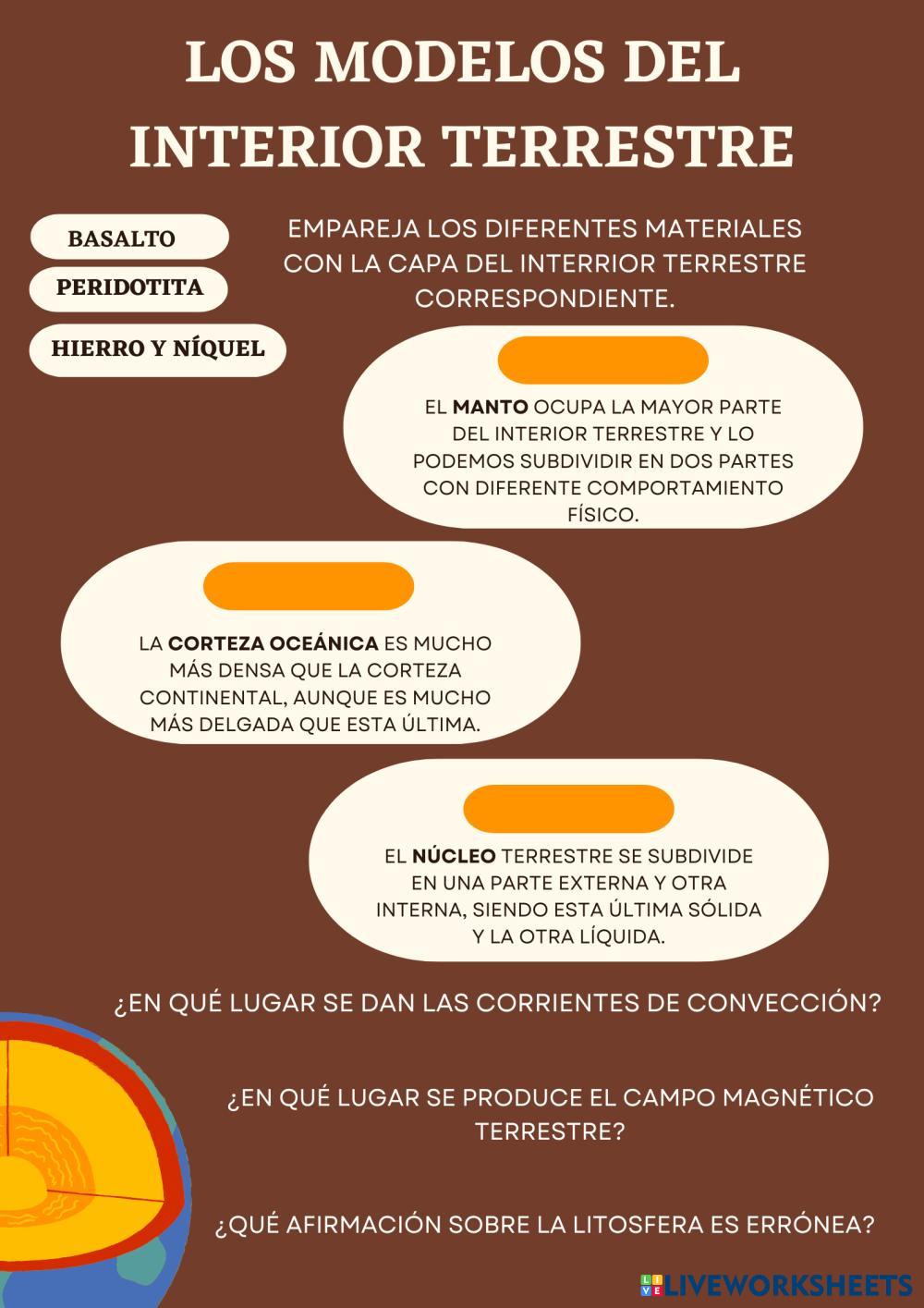 LOS MODELOS DEL INTERIOR TERRESTRE

BASALTO

PERIDOTITA

HIERRO Y NÍQUEL

EMPAREJA LOS DIFERENTES MATERIALES CON LA CAPA DEL INTERRIOR TERRESTRE CORRESPONDIENTE.

EL MANTO OCUPA LA MAYOR PARTE DEL INTERIOR TERRESTRE Y LO PODEMOS SUBDIVIDIR EN DOS PARTES CON DIFERENTE COMPORTAMIENTO FÍSICO.

LA CORTEZA OCEÁNICA ES MUCHO MÁS DENSA QUE LA CORTEZA CONTINENTAL, AUNQUE ES MUCHO MÁS DELGADA QUE ESTA ÚLTIMA.

EL NÚCLEO TERRESTRE SE SUBDIVIDE EN UNA PARTE EXTERNA Y OTRA INTERNA, SIENDO ESTA ÚLTIMA SÓLIDA Y LA OTRA LÍQUIDA.

¿EN QUÉ LUGAR SE DAN LAS CORRIENTES DE CONVECCIÓN?

¿EN QUÉ LUGAR SE PRODUCE EL CAMPO MAGNÉTICO TERRESTRE?

¿QUÉ AFIRMACIÓN SOBRE LA LITOSFERA ES ERRÓNEA?

LIVEWORKSHEETS